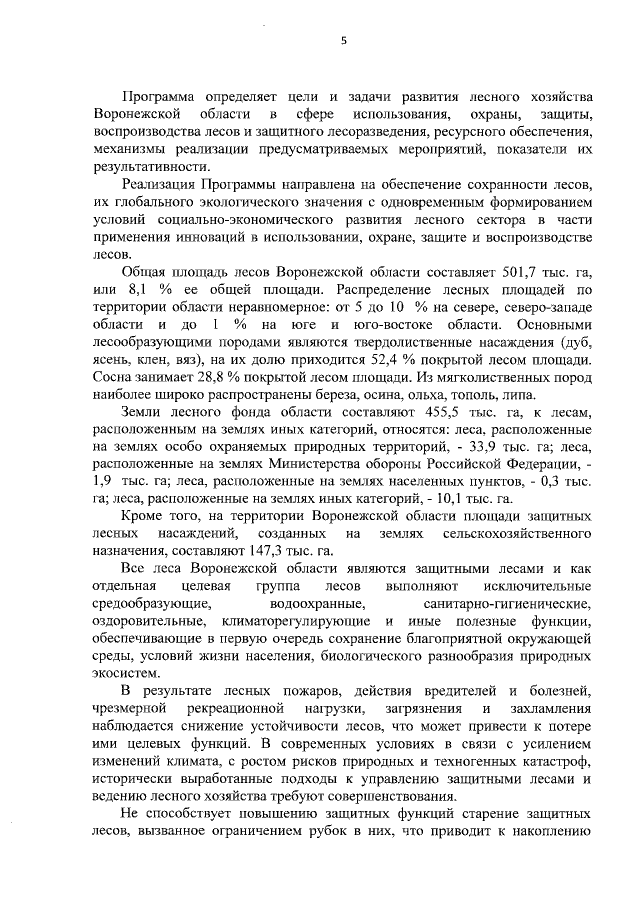 5

Программа определяет цели и задачи развития лесного хозяйства Воронежской области в сфере использования, охраны, защиты, воспроизводства лесов и защитного лесоразведения, ресурсного обеспечения, механизмы реализации предусматриваемых мероприятий, показатели их результативности.

Реализация Программы направлена на обеспечение сохранности лесов, их глобального экологического значения с одновременным формированием условий социально-экономического развития лесного сектора в части применения инноваций в использовании, охране, защите и воспроизводстве лесов.

Общая площадь лесов Воронежской области составляет 501,7 тыс. га, или 8,1 % ее общей площади. Распределение лесных площадей по территории области неравномерное: от 5 до 10 % на севере, северо-западе области и до 1 % на юге и юго-востоке области. Основными лесообразующими породами являются твердолиственные насаждения (дуб, ясень, клен, вяз), на их долю приходится 52,4 % покрытой лесом площади. Сосна занимает 28,8 % покрытой лесом площади. Из мягколиственных пород наиболее широко распространены береза, осина, ольха, тополь, липа.

Земли лесного фонда области составляют 455,5 тыс. га, к лесам, расположенным на землях иных категорий, относятся: леса, расположенные на землях особо охраняемых природных территорий, - 33,9 тыс. га; леса, расположенные на землях Министерства обороны Российской Федерации, - 1,9 тыс. га; леса, расположенные на землях населенных пунктов, - 0,3 тыс. га; леса, расположенные на землях иных категорий, - 10,1 тыс. га.

Кроме того, на территории Воронежской области площади защитных лесных насаждений, созданных на землях сельскохозяйственного назначения, составляют 147,3 тыс. га.

Все леса Воронежской области являются защитными лесами и как отдельная целевая группа лесов выполняют исключительные средообразующие, водоохранные, санитарно-гигиенические, оздоровительные, климаторегулирующие и иные полезные функции, обеспечивающие в первую очередь сохранение благоприятной окружающей среды, условий жизни населения, биологического разнообразия природных экосистем.

В результате лесных пожаров, действия вредителей и болезней, чрезмерной рекреационной нагрузки, загрязнения и захламления наблюдается снижение устойчивости лесов, что может привести к потере ими целевых функций. В современных условиях в связи с усилением изменений климата, с ростом рисков природных и техногенных катастроф, исторически выработанные подходы к управлению защитными лесами и ведению лесного хозяйства требуют совершенствования.

Не способствует повышению защитных функций старение защитных лесов, вызванное ограничением рубок в них, что приводит к накоплению